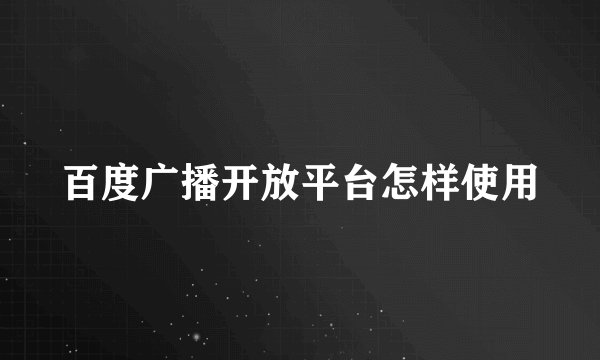 百度广播开放平台怎样使用